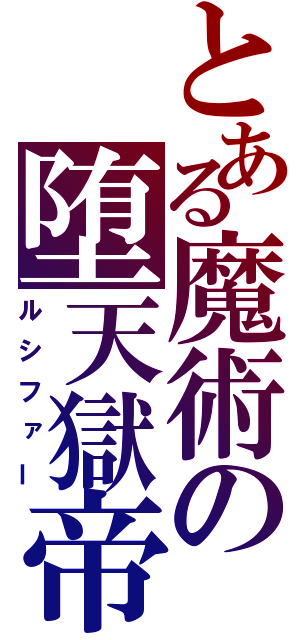 とある魔術の

堕天獄帝

ルシファー